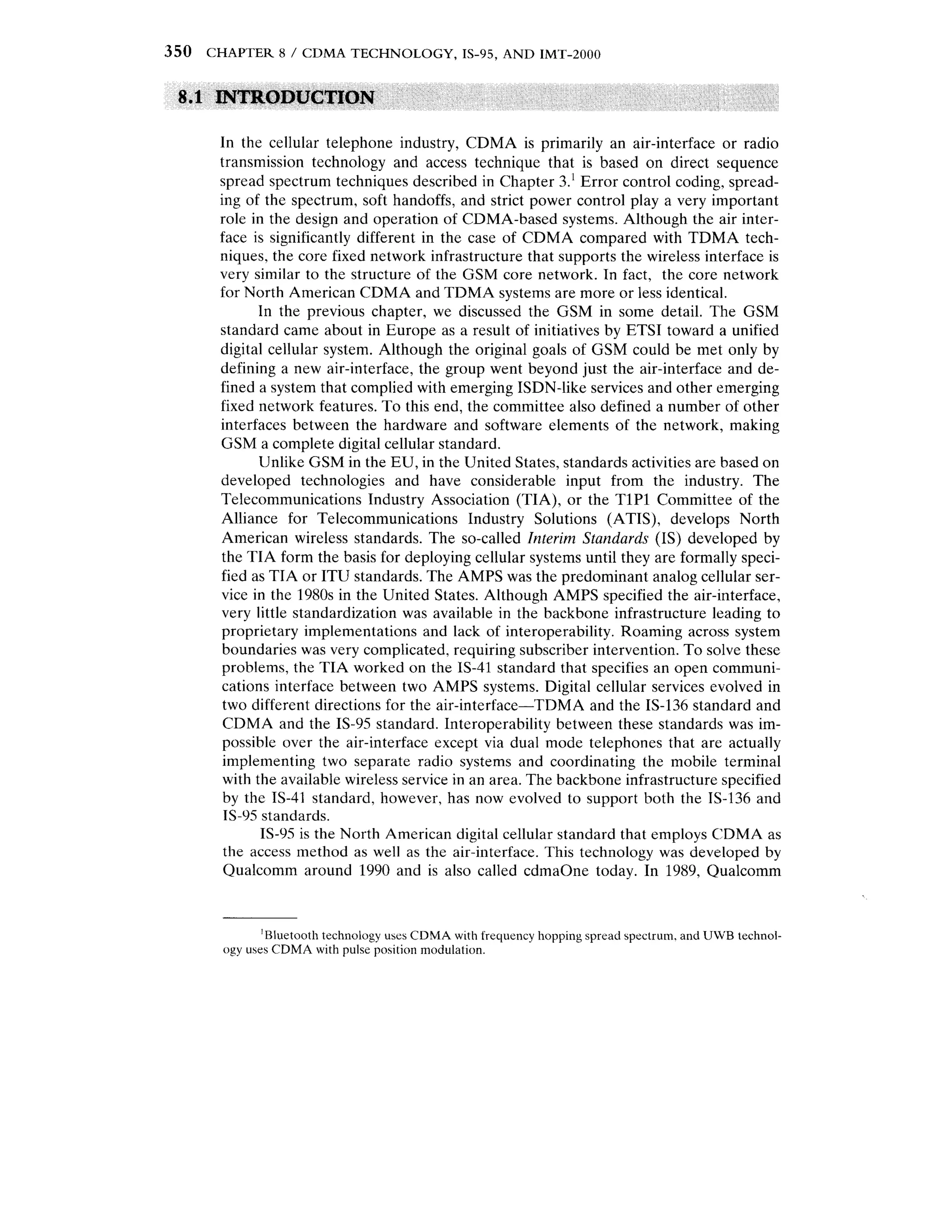 350 CHAPTER 8 / CDMA TECHNOLOGY, IS-95, AND IMT-2000

8.1 INTRODUCTION

In the cellular telephone industry, CDMA is primarily an air-interface or radio transmission technology and access technique that is based on direct sequence spread spectrum techniques described in Chapter 3.$^1$ Error control coding, spreading of the spectrum, soft handoffs, and strict power control play a very important role in the design and operation of CDMA-based systems. Although the air interface is significantly different in the case of CDMA compared with TDMA techniques, the core fixed network infrastructure that supports the wireless interface is very similar to the structure of the GSM core network. In fact, the core network for North American CDMA and TDMA systems are more or less identical.

In the previous chapter, we discussed the GSM in some detail. The GSM standard came about in Europe as a result of initiatives by ETSI toward a unified digital cellular system. Although the original goals of GSM could be met only by defining a new air-interface, the group went beyond just the air-interface and defined a system that complied with emerging ISDN-like services and other emerging fixed network features. To this end, the committee also defined a number of other interfaces between the hardware and software elements of the network, making GSM a complete digital cellular standard.

Unlike GSM in the EU, in the United States, standards activities are based on developed technologies and have considerable input from the industry. The Telecommunications Industry Association (TIA), or the T1P1 Committee of the Alliance for Telecommunications Industry Solutions (ATIS), develops North American wireless standards. The so-called Interim Standards (IS) developed by the TIA form the basis for deploying cellular systems until they are formally specified as TIA or ITU standards. The AMPS was the predominant analog cellular service in the 1980s in the United States. Although AMPS specified the air-interface, very little standardization was available in the backbone infrastructure leading to proprietary implementations and lack of interoperability. Roaming across system boundaries was very complicated, requiring subscriber intervention. To solve these problems, the TIA worked on the IS-41 standard that specifies an open communications interface between two AMPS systems. Digital cellular services evolved in two different directions for the air-interface—TDMA and the IS-136 standard and CDMA and the IS-95 standard. Interoperability between these standards was impossible over the air-interface except via dual mode telephones that are actually implementing two separate radio systems and coordinating the mobile terminal with the available wireless service in an area. The backbone infrastructure specified by the IS-41 standard, however, has now evolved to support both the IS-136 and IS-95 standards.

IS-95 is the North American digital cellular standard that employs CDMA as the access method as well as the air-interface. This technology was developed by Qualcomm around 1990 and is also called cdmaOne today. In 1989, Qualcomm

$^1$Bluetooth technology uses CDMA with frequency hopping spread spectrum, and UWB technology uses CDMA with pulse position modulation.